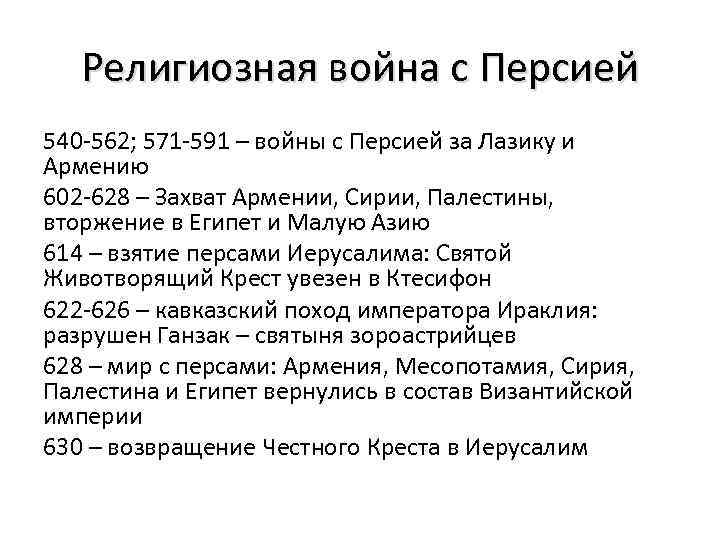 Религиозная война с Персией

540-562; 571-591 – войны с Персией за Лазику и Армению

602-628 – Захват Армении, Сирии, Палестины, вторжение в Египет и Малую Азию

614 – взятие персами Иерусалима: Святой Животворящий Крест увезен в Ктесифон

622-626 – кавказский поход императора Ираклия: разрушен Ганзак – святыня зороастрийцев

628 – мир с персами: Армения, Месопотамия, Сирия, Палестина и Египет вернулись в состав Византийской империи

630 – возвращение Честного Креста в Иерусалим